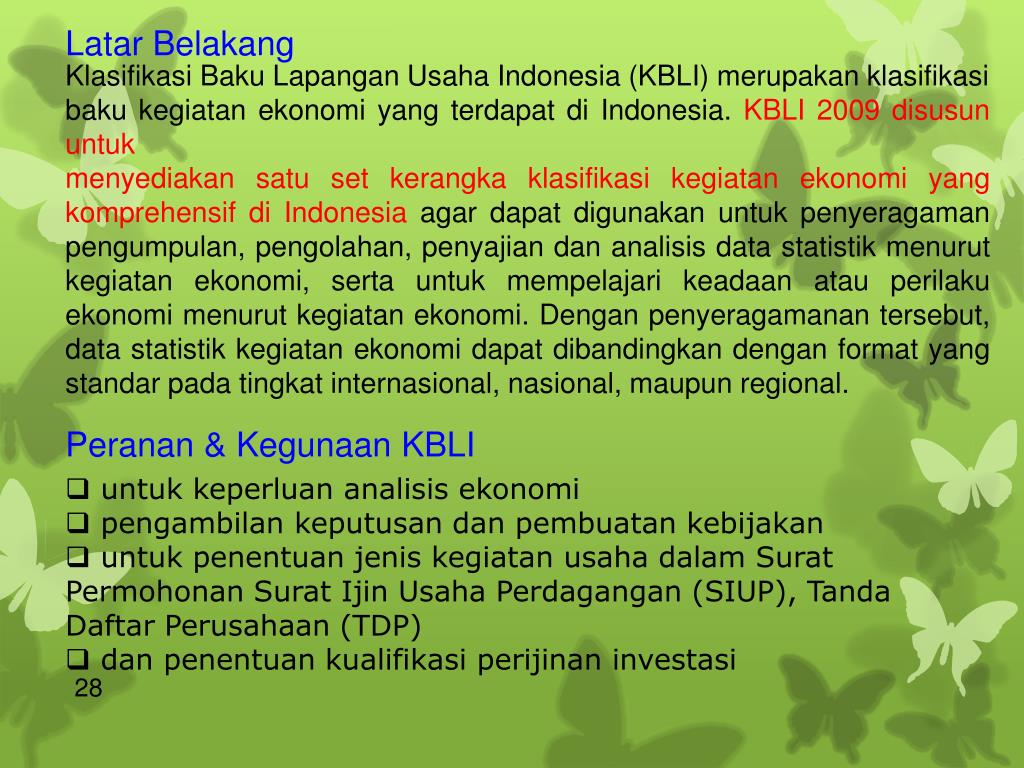 Latar Belakang
Klasifikasi Baku Lapangan Usaha Indonesia (KBLI) merupakan klasifikasi baku kegiatan ekonomi yang terdapat di Indonesia. KBLI 2009 disusun untuk
menyediakan satu set kerangka klasifikasi kegiatan ekonomi yang komprehensif di Indonesia agar dapat digunakan untuk penyeragaman pengumpulan, pengolahan, penyajian dan analisis data statistik menurut kegiatan ekonomi, serta untuk mempelajari keadaan atau perilaku ekonomi menurut kegiatan ekonomi. Dengan penyeragamanan tersebut, data statistik kegiatan ekonomi dapat dibandingkan dengan format yang standar pada tingkat internasional, nasional, maupun regional.

Peranan & Kegunaan KBLI
❑ untuk keperluan analisis ekonomi
❑ pengambilan keputusan dan pembuatan kebijakan
❑ untuk penentuan jenis kegiatan usaha dalam Surat Permohonan Surat Ijin Usaha Perdagangan (SIUP), Tanda Daftar Perusahaan (TDP)
❑ dan penentuan kualifikasi perijinan investasi
28